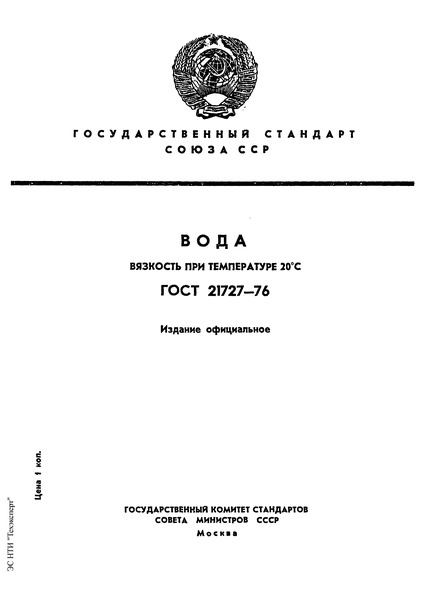 ГОСУДАРСТВЕННЫЙ СТАНДАРТ СОЮЗА ССР

ВОДА

ВЯЗКОСТЬ ПРИ ТЕМПЕРАТУРЕ 20°С

ГОСТ 21727—76

Издание официальное

Цена 1 коп.

ГОСУДАРСТВЕННЫЙ КОМИТЕТ СТАНДАРТОВ СОВЕТА МИНИСТРОВ СССР
Москва

ЭС НТИ "Техэксперт"